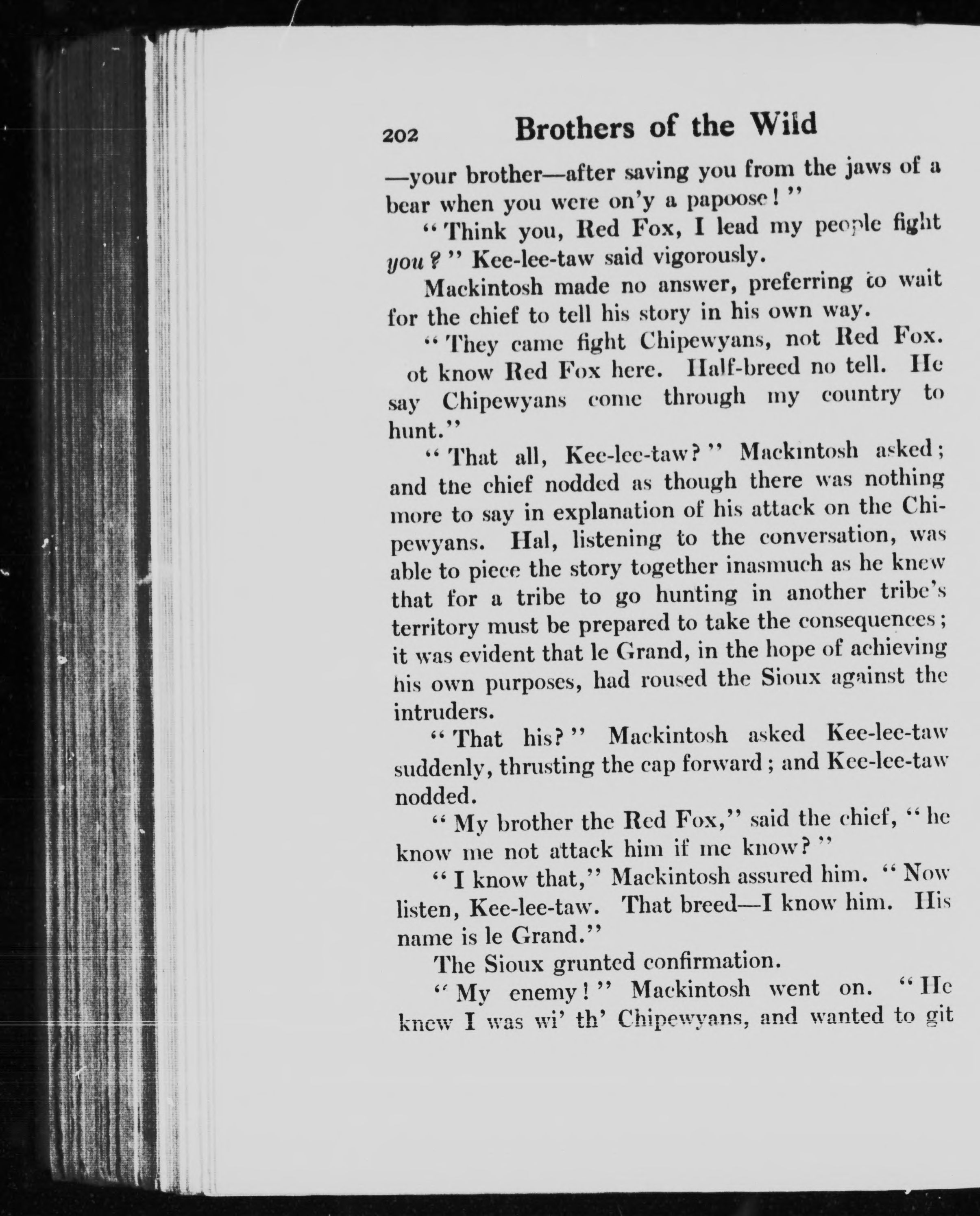 202 Brothers of the Wild

—your brother—after saving you from the jaws of a bear when you were on'y a papoose!"

"Think you, Red Fox, I lead my people fight you?" Kee-lee-taw said vigorously.

Mackintosh made no answer, preferring to wait for the chief to tell his story in his own way.

"They came fight Chipewyans, not Red Fox. ot know Red Fox here. Half-breed no tell. He say Chipewyans come through my country to hunt."

"That all, Kee-lee-taw?" Mackintosh asked; and the chief nodded as though there was nothing more to say in explanation of his attack on the Chipewyans. Hal, listening to the conversation, was able to piece the story together inasmuch as he knew that for a tribe to go hunting in another tribe's territory must be prepared to take the consequences; it was evident that le Grand, in the hope of achieving his own purposes, had roused the Sioux against the intruders.

"That his?" Mackintosh asked Kee-lee-taw suddenly, thrusting the cap forward; and Kee-lee-taw nodded.

"My brother the Red Fox," said the chief, "he know me not attack him if me know?"

"I know that," Mackintosh assured him. "Now listen, Kee-lee-taw. That breed—I know him. His name is le Grand."

The Sioux grunted confirmation.

"My enemy!" Mackintosh went on. "He knew I was wi' th' Chipewyans, and wanted to git